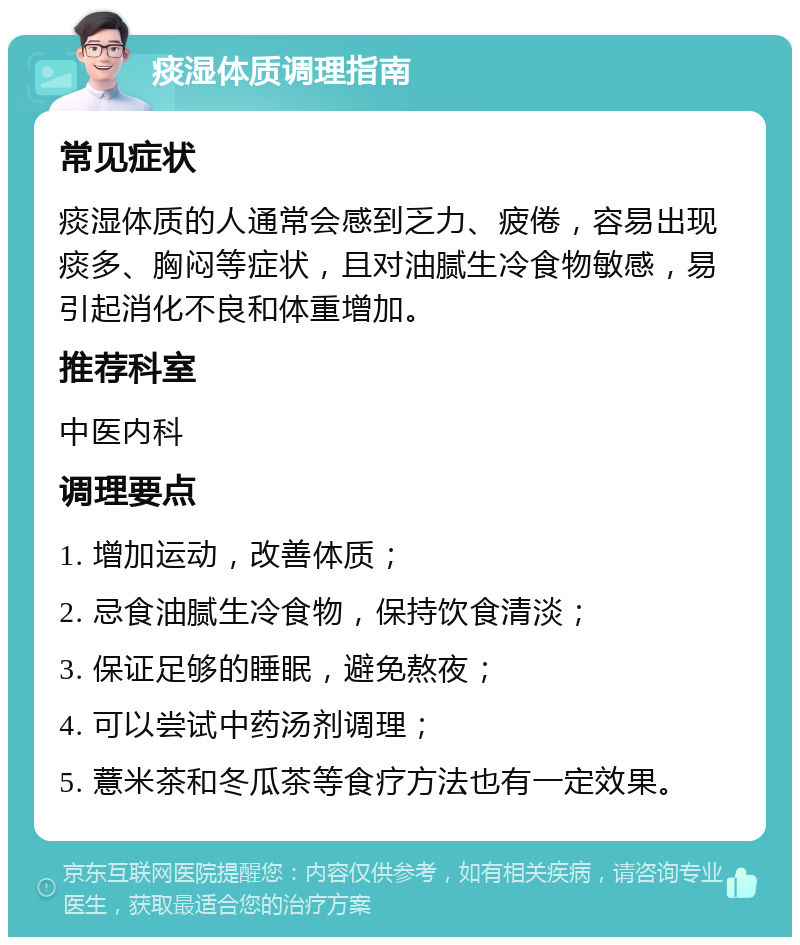 痰湿体质调理指南

常见症状

痰湿体质的人通常会感到乏力、疲倦，容易出现痰多、胸闷等症状，且对油腻生冷食物敏感，易引起消化不良和体重增加。

推荐科室

中医内科

调理要点

1. 增加运动，改善体质；

2. 忌食油腻生冷食物，保持饮食清淡；

3. 保证足够的睡眠，避免熬夜；

4. 可以尝试中药汤剂调理；

5. 薏米茶和冬瓜茶等食疗方法也有一定效果。

京东互联网医院提醒您：内容仅供参考，如有相关疾病，请咨询专业医生，获取最适合您的治疗方案